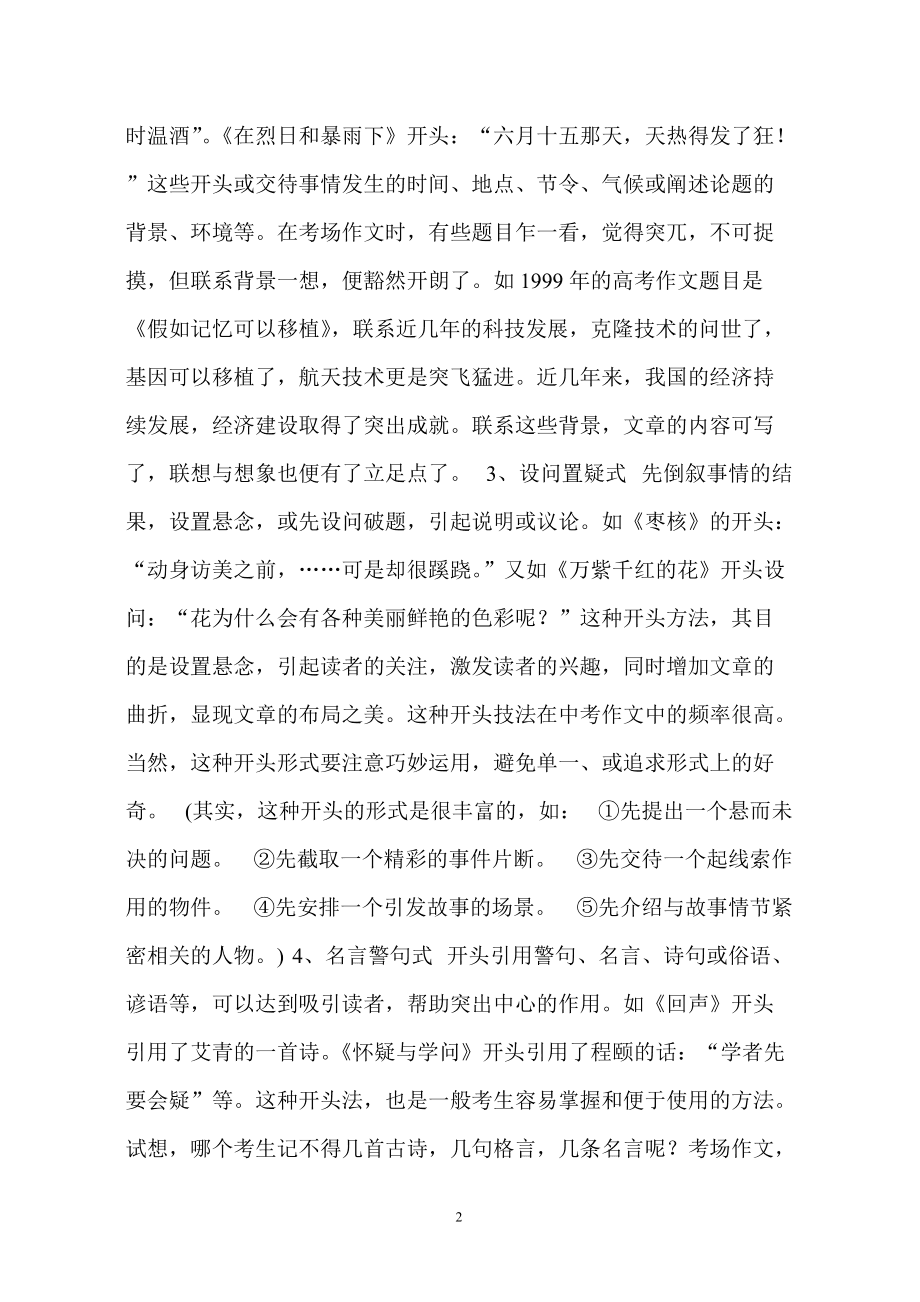 时温酒”。《在烈日和暴雨下》开头：“六月十五那天，天热得发了狂！”这些开头或交待事情发生的时间、地点、节令、气候或阐述论题的背景、环境等。在考场作文时，有些题目乍一看，觉得突兀，不可捉摸，但联系背景一想，便豁然开朗了。如 1999 年的高考作文题目是《假如记忆可以移植》，联系近几年的科技发展，克隆技术的问世了，基因可以移植了，航天技术更是突飞猛进。近几年来，我国的经济持续发展，经济建设取得了突出成就。联系这些背景，文章的内容可写了，联想与想象也便有了立足点了。 3、设问置疑式 先倒叙事情的结果，设置悬念，或先设问破题，引起说明或议论。如《枣核》的开头：“动身访美之前，……可是却很蹊跷。”又如《万紫千红的花》开头设问：“花为什么会有各种美丽鲜艳的色彩呢？”这种开头方法，其目的是设置悬念，引起读者的关注，激发读者的兴趣，同时增加文章的曲折，显现文章的布局之美。这种开头技法在中考作文中的频率很高。当然，这种开头形式要注意巧妙运用，避免单一、或追求形式上的好奇。 (其实，这种开头的形式是很丰富的，如： ①先提出一个悬而未决的问题。 ②先截取一个精彩的事件片断。 ③先交待一个起线索作用的物件。 ④先安排一个引发故事的场景。 ⑤先介绍与故事情节紧密相关的人物。) 4、名言警句式 开头引用警句、名言、诗句或俗语、谚语等，可以达到吸引读者，帮助突出中心的作用。如《回声》开头引用了艾青的一首诗。《怀疑与学问》开头引用了程颐的话：“学者先要会疑”等。这种开头法，也是一般考生容易掌握和便于使用的方法。试想，哪个考生记不得几首古诗，几句格言，几条名言呢？考场作文，

2